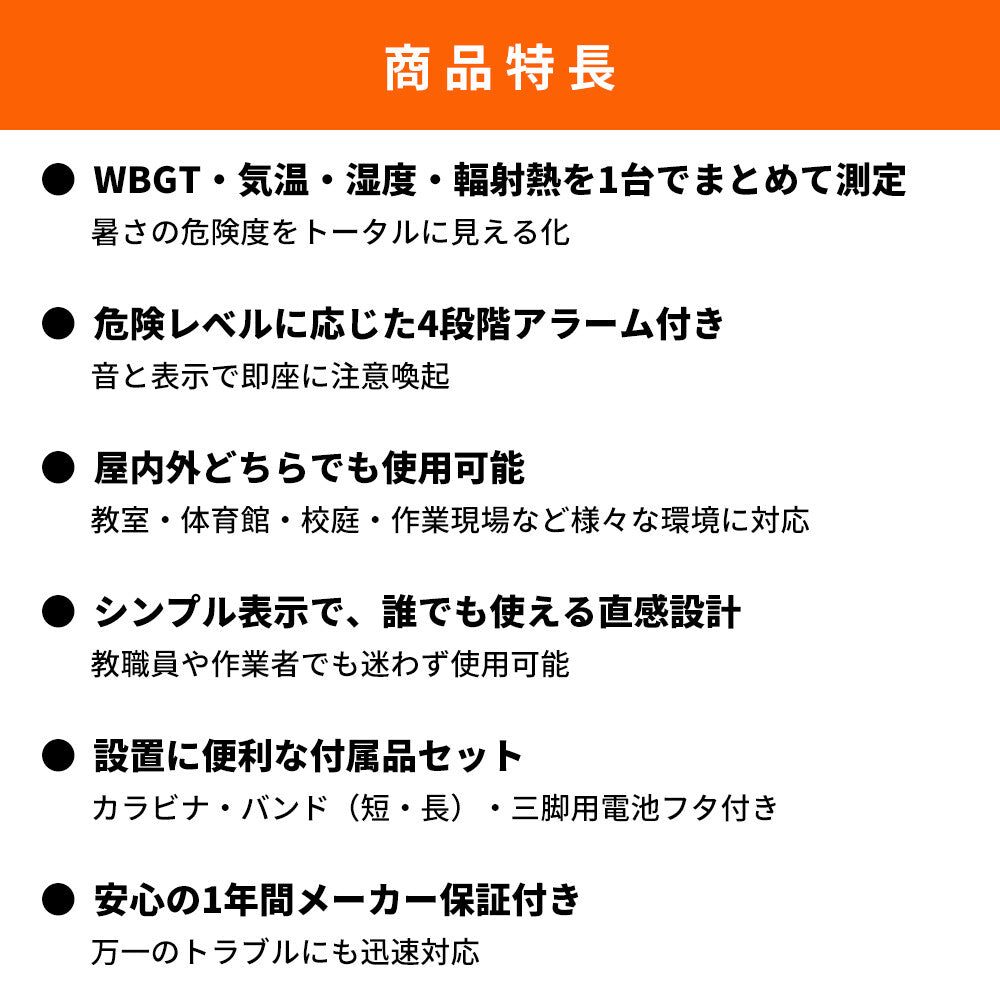 商品特長

● WBGT・気温・湿度・輻射熱を1台でまとめて測定
暑さの危険度をトータルに見える化

● 危険レベルに応じた4段階アラーム付き
音と表示で即座に注意喚起

● 屋内外どちらでも使用可能
教室・体育館・校庭・作業現場など様々な環境に対応

● シンプル表示で、誰でも使える直感設計
教職員や作業者でも迷わず使用可能

● 設置に便利な付属品セット
カラビナ・バンド（短・長）・三脚用電池フタ付き

● 安心の1年間メーカー保証付き
万一のトラブルにも迅速対応